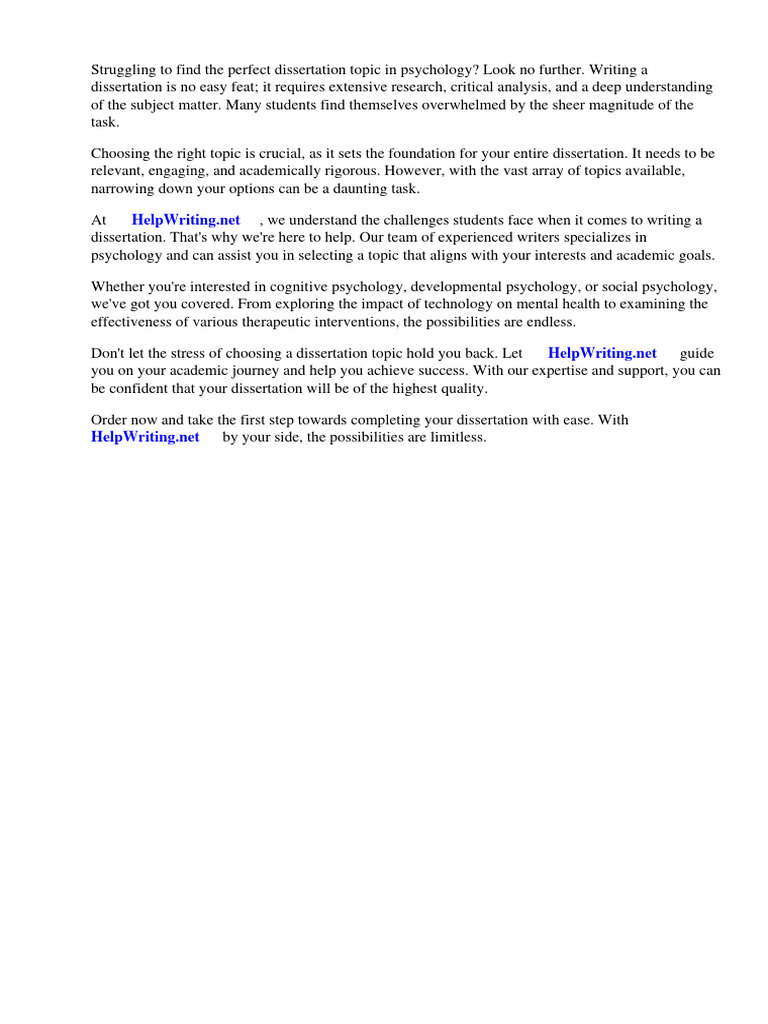 Struggling to find the perfect dissertation topic in psychology? Look no further. Writing a dissertation is no easy feat; it requires extensive research, critical analysis, and a deep understanding of the subject matter. Many students find themselves overwhelmed by the sheer magnitude of the task.

Choosing the right topic is crucial, as it sets the foundation for your entire dissertation. It needs to be relevant, engaging, and academically rigorous. However, with the vast array of topics available, narrowing down your options can be a daunting task.

At HelpWriting.net , we understand the challenges students face when it comes to writing a dissertation. That's why we're here to help. Our team of experienced writers specializes in psychology and can assist you in selecting a topic that aligns with your interests and academic goals.

Whether you're interested in cognitive psychology, developmental psychology, or social psychology, we've got you covered. From exploring the impact of technology on mental health to examining the effectiveness of various therapeutic interventions, the possibilities are endless.

Don't let the stress of choosing a dissertation topic hold you back. Let HelpWriting.net guide you on your academic journey and help you achieve success. With our expertise and support, you can be confident that your dissertation will be of the highest quality.

Order now and take the first step towards completing your dissertation with ease. With HelpWriting.net by your side, the possibilities are limitless.